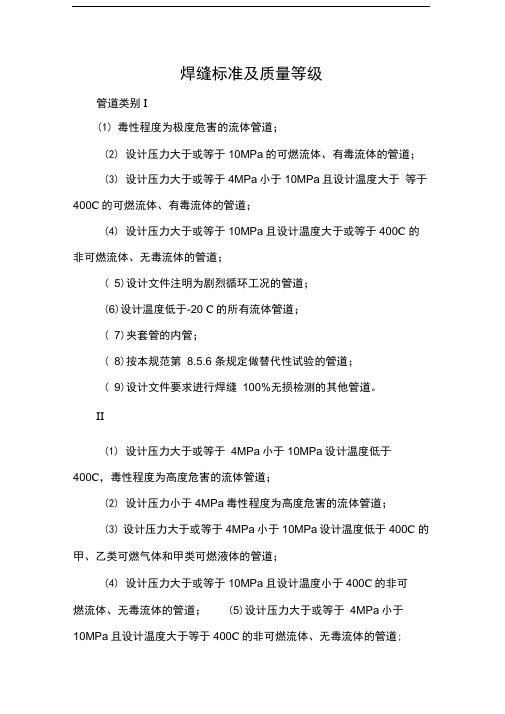 焊缝标准及质量等级

管道类别 I

⑴ 毒性程度为极度危害的流体管道；

⑵ 设计压力大于或等于 10MPa 的可燃流体、有毒流体的管道；

⑶ 设计压力大于或等于 4MPa 小于 10MPa 且设计温度大于 等于 400C 的可燃流体、有毒流体的管道；

⑷ 设计压力大于或等于 10MPa 且设计温度大于或等于 400C 的非可燃流体、无毒流体的管道；

( 5) 设计文件注明为剧烈循环工况的管道；

⑹ 设计温度低于-20 C 的所有流体管道；

( 7) 夹套管的内管；

( 8) 按本规范第 8.5.6 条规定做替代性试验的管道；

( 9) 设计文件要求进行焊缝 100%无损检测的其他管道。

II

⑴ 设计压力大于或等于 4MPa 小于 10MPa 设计温度低于 400C，毒性程度为高度危害的流体管道；

⑵ 设计压力小于 4MPa 毒性程度为高度危害的流体管道；

⑶ 设计压力大于或等于 4MPa 小于 10MPa 设计温度低于 400C 的甲、乙类可燃气体和甲类可燃液体的管道；

⑷ 设计压力大于或等于 10MPa 且设计温度小于 400C 的非可燃流体、无毒流体的管道； ⑸ 设计压力大于或等于 4MPa 小于 10MPa 且设计温度大于等于 400C 的非可燃流体、无毒流体的管道；